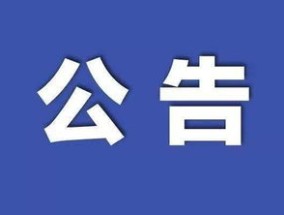 公告